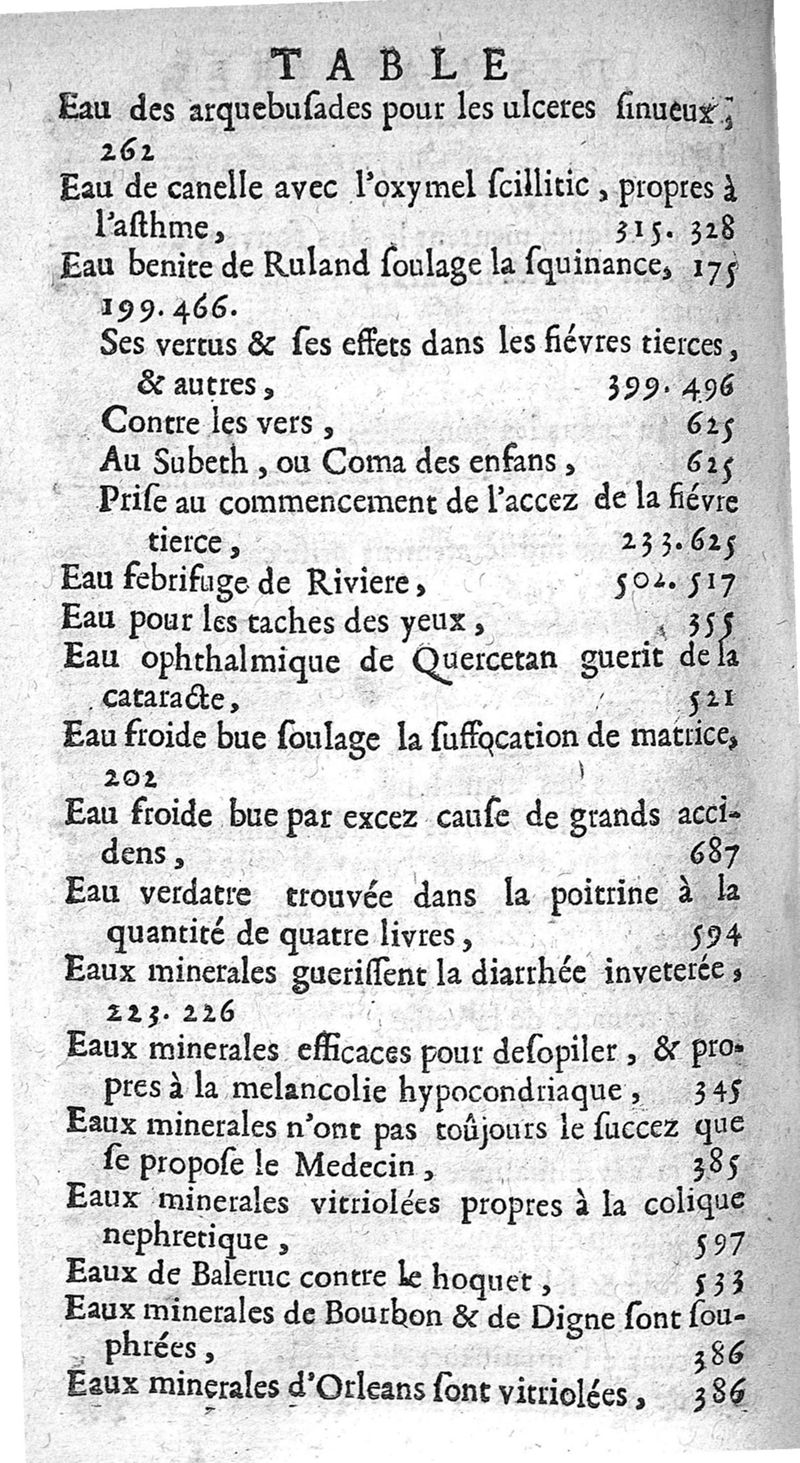 TABLE

Eau des arquebuſades pour les ulceres ſinueux, 262

Eau de canelle avec l'oxymel ſcillitic, propres à l'aſthme, 315. 328

Eau benite de Ruland ſoulage la ſquinance, 175 199. 466.

Ses vertus & ſes effets dans les fiévres tierces, & autres, 399. 496

Contre les vers, 625

Au Subeth, ou Coma des enfans, 625

Priſe au commencement de l'accez de la fiévre tierce, 233. 625

Eau febrifuge de Riviere, 502. 517

Eau pour les taches des yeux, 355

Eau ophthalmique de Quercetan guerit de la cataracte, 521

Eau froide bue ſoulage la ſuffocation de matrice, 202

Eau froide bue par excez cauſe de grands accidens, 687

Eau verdatre trouvée dans la poitrine à la quantité de quatre livres, 594

Eaux minerales gueriſſent la diarrhée inveterée, 223. 226

Eaux minerales efficaces pour deſopiler, & propres à la melancolie hypocondriaque, 345

Eaux minerales n'ont pas toûjours le ſuccez que ſe propoſe le Medecin, 385

Eaux minerales vitriolées propres à la colique nephretique, 597

Eaux de Baleruc contre le hoquet, 533

Eaux minerales de Bourbon & de Digne ſont ſouphrées, 386

Eaux minerales d'Orleans ſont vitriolées, 386